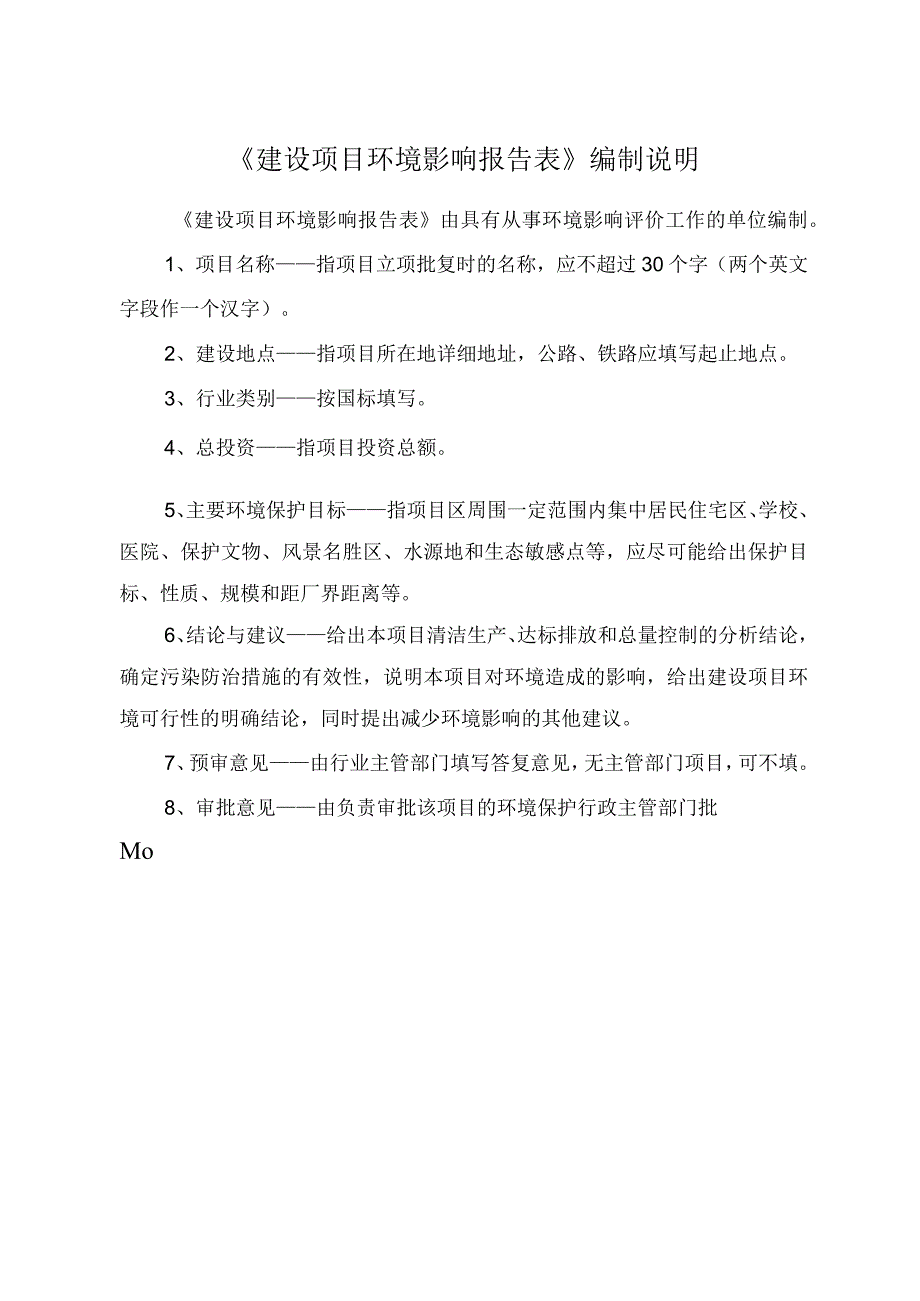 《建设项目环境影响报告表》编制说明

《建设项目环境影响报告表》由具有从事环境影响评价工作的单位编制。

1、项目名称——指项目立项批复时的名称，应不超过30个字（两个英文字段作一个汉字）。

2、建设地点——指项目所在地详细地址，公路、铁路应填写起止地点。

3、行业类别——按国标填写。

4、总投资——指项目投资总额。

5、主要环境保护目标——指项目区周围一定范围内集中居民住宅区、学校、医院、保护文物、风景名胜区、水源地和生态敏感点等，应尽可能给出保护目标、性质、规模和距厂界距离等。

6、结论与建议——给出本项目清洁生产、达标排放和总量控制的分析结论，确定污染防治措施的有效性，说明本项目对环境造成的影响，给出建设项目环境可行性的明确结论，同时提出减少环境影响的其他建议。

7、预审意见——由行业主管部门填写答复意见，无主管部门项目，可不填。

8、审批意见——由负责审批该项目的环境保护行政主管部门批

Mo